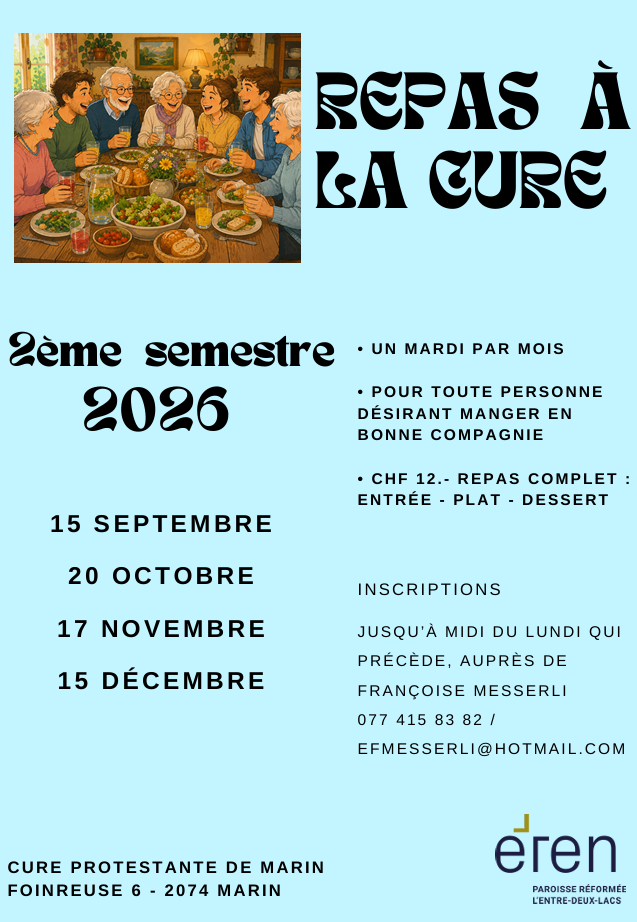 REPAS À LA CURE

2ème semestre
2026

15 SEPTEMBRE

20 OCTOBRE

17 NOVEMBRE

15 DÉCEMBRE

• UN MARDI PAR MOIS

• POUR TOUTE PERSONNE DÉSIRANT MANGER EN BONNE COMPAGNIE

• CHF 12.- REPAS COMPLET : ENTRÉE - PLAT - DESSERT

INSCRIPTIONS

JUSQU'À MIDI DU LUNDI QUI PRÉCÈDE, AUPRÈS DE FRANÇOISE MESSERLI 077 415 83 82 / EFMESSERLI@HOTMAIL.COM

CURE PROTESTANTE DE MARIN
FOINREUSE 6 - 2074 MARIN

eren
PAROISSE RÉFORMÉE
L'ENTRE-DEUX-LACS